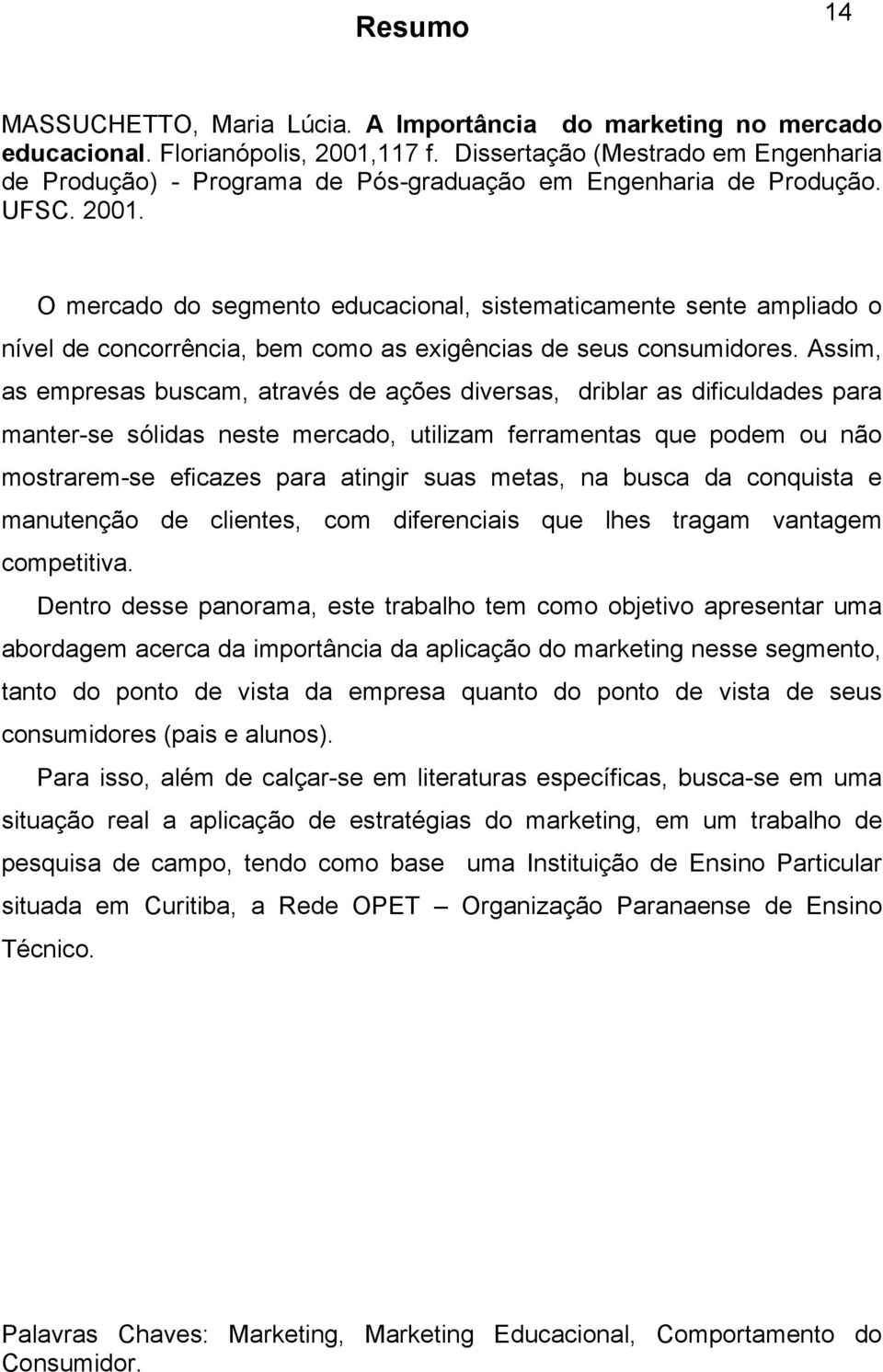 14

Resumo

MASSUCHETTO, Maria Lúcia. A Importância do marketing no mercado educacional. Florianópolis, 2001,117 f. Dissertação (Mestrado em Engenharia de Produção) - Programa de Pós-graduação em Engenharia de Produção. UFSC. 2001.

O mercado do segmento educacional, sistematicamente sente ampliado o nível de concorrência, bem como as exigências de seus consumidores. Assim, as empresas buscam, através de ações diversas, driblar as dificuldades para manter-se sólidas neste mercado, utilizam ferramentas que podem ou não mostrarem-se eficazes para atingir suas metas, na busca da conquista e manutenção de clientes, com diferenciais que lhes tragam vantagem competitiva.

Dentro desse panorama, este trabalho tem como objetivo apresentar uma abordagem acerca da importância da aplicação do marketing nesse segmento, tanto do ponto de vista da empresa quanto do ponto de vista de seus consumidores (pais e alunos).

Para isso, além de calçar-se em literaturas específicas, busca-se em uma situação real a aplicação de estratégias do marketing, em um trabalho de pesquisa de campo, tendo como base uma Instituição de Ensino Particular situada em Curitiba, a Rede OPET – Organização Paranaense de Ensino Técnico.

Palavras Chaves: Marketing, Marketing Educacional, Comportamento do Consumidor.